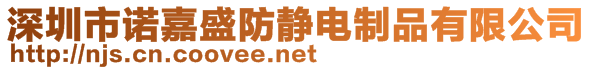 深圳市诺嘉盛防静电制品有限公司
http://njs.cn.coovee.net